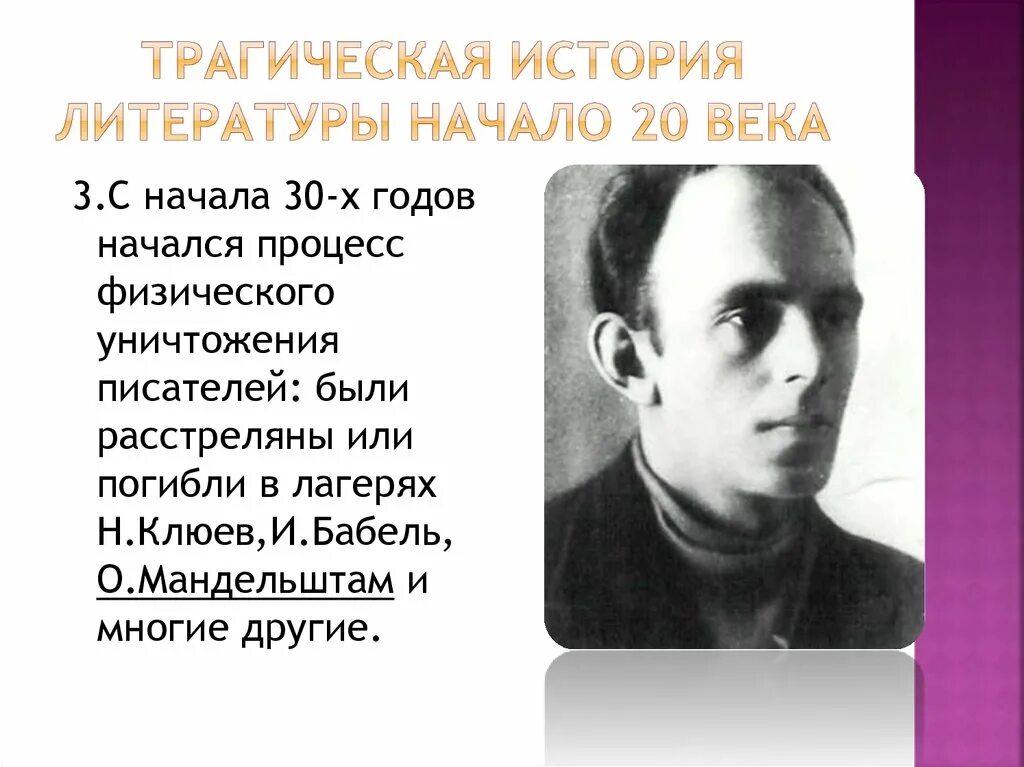 ТРАГИЧЕСКАЯ ИСТОРИЯ ЛИТЕРАТУРЫ НАЧАЛО 20 ВЕКА

3.С начала 30-х годов начался процесс физического уничтожения писателей: были расстреляны или погибли в лагерях Н.Клюев,И.Бабель, О.Мандельштам и многие другие.